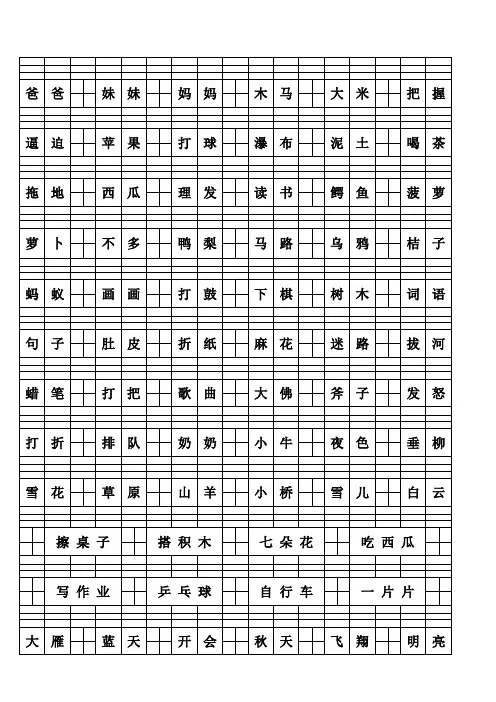 爸爸 妹妹 妈妈 木马 大米 把握

逼迫 苹果 打球 瀑布 泥土 喝茶

拖地 西瓜 理发 读书 鳄鱼 菠萝

萝卜 不多 鸭梨 马路 乌鸦 桔子

蚂蚁 画画 打鼓 下棋 树木 词语

句子 肚皮 折纸 麻花 迷路 拔河

蜡笔 打把 歌曲 大佛 斧子 发怒

打折 排队 奶奶 小牛 夜色 垂柳

雪花 草原 山羊 小桥 雪儿 白云

擦桌子 搭积木 七朵花 吃西瓜

写作业 乒乓球 自行车 一片片

大雁 蓝天 开会 秋天 飞翔 明亮